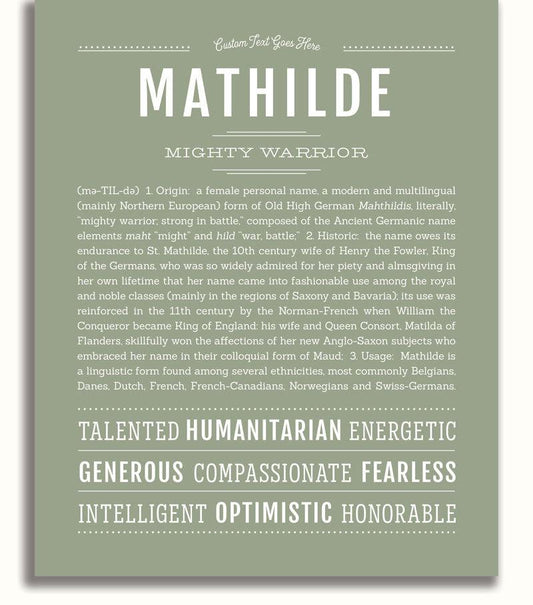 Custom Text Goes Here

MATHILDE

MIGHTY WARRIOR

(mə-TIL-də) 1. Origin: a female personal name, a modern and multilingual (mainly Northern European) form of Old High German Mahthildis, literally, "mighty warrior; strong in battle," composed of the Ancient Germanic name elements maht "might" and hild "war, battle;" 2. Historic: the name owes its endurance to St. Mathilde, the 10th century wife of Henry the Fowler, King of the Germans, who was so widely admired for her piety and almsgiving in her own lifetime that her name came into fashionable use among the royal and noble classes (mainly in the regions of Saxony and Bavaria); its use was reinforced in the 11th century by the Norman-French when William the Conqueror became King of England: his wife and Queen Consort, Matilda of Flanders, skillfully won the affections of her new Anglo-Saxon subjects who embraced her name in their colloquial form of Maud; 3. Usage: Mathilde is a linguistic form found among several ethnicities, most commonly Belgians, Danes, Dutch, French, French-Canadians, Norwegians and Swiss-Germans.

TALENTED HUMANITARIAN ENERGETIC

GENEROUS COMPASSIONATE FEARLESS

INTELLIGENT OPTIMISTIC HONORABLE